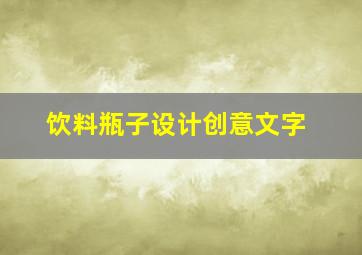 饮料瓶子设计创意文字